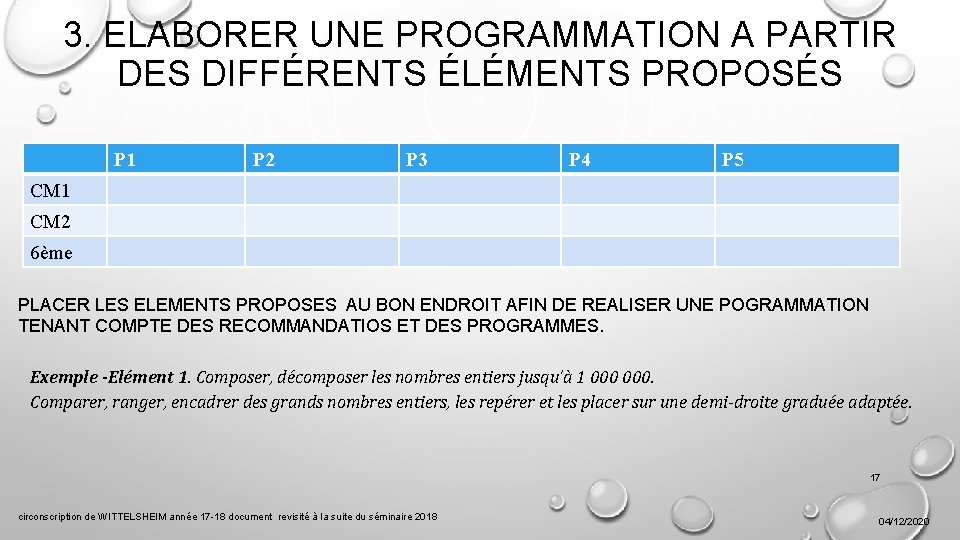 3. ELABORER UNE PROGRAMMATION A PARTIR DES DIFFÉRENTS ÉLÉMENTS PROPOSÉS

| | P1 | P2 | P3 | P4 | P5 |
|---|---|---|---|---|---|
| CM1 | | | | | |
| CM2 | | | | | |
| 6ème | | | | | |

PLACER LES ELEMENTS PROPOSES AU BON ENDROIT AFIN DE REALISER UNE POGRAMMATION TENANT COMPTE DES RECOMMANDATIOS ET DES PROGRAMMES.

Exemple -Elément 1. Composer, décomposer les nombres entiers jusqu'à 1 000 000.
Comparer, ranger, encadrer des grands nombres entiers, les repérer et les placer sur une demi-droite graduée adaptée.

17

circonscription de WITTELSHEIM année 17-18 document revisité à la suite du séminaire 2018

04/12/2020